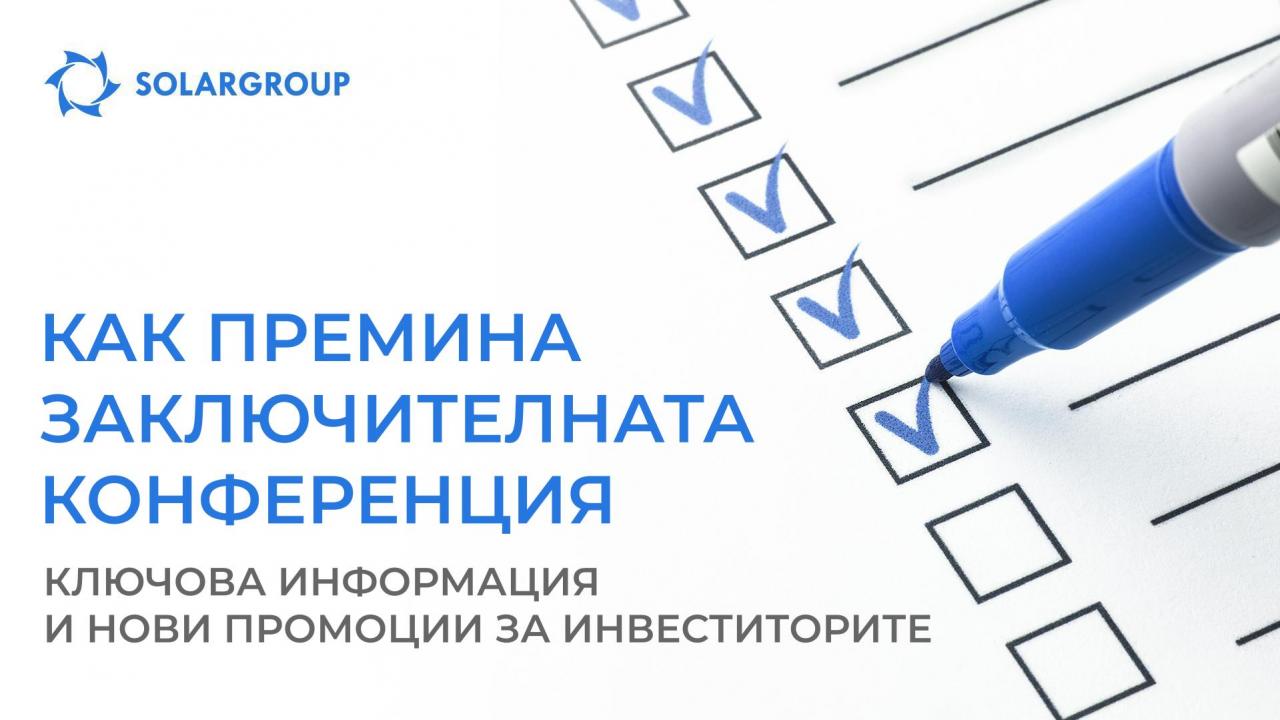 SOLARGROUP

КАК ПРЕМИНА ЗАКЛЮЧИТЕЛНАТА КОНФЕРЕНЦИЯ

КЛЮЧОВА ИНФОРМАЦИЯ И НОВИ ПРОМОЦИИ ЗА ИНВЕСТИТОРИТЕ